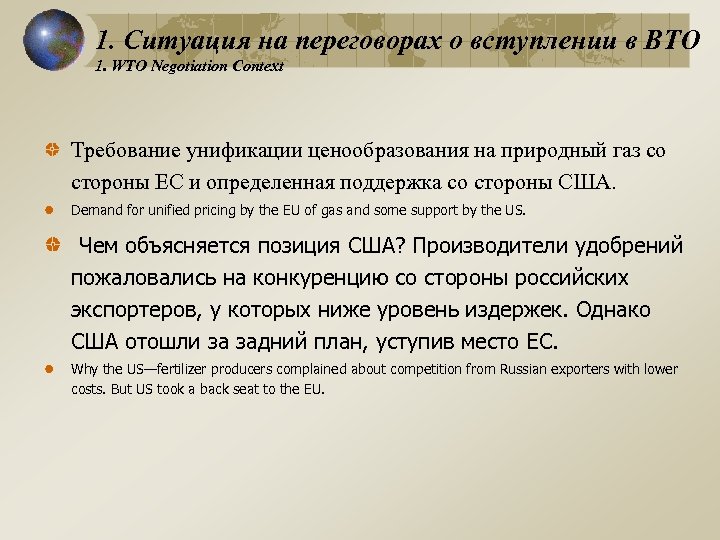 1. Ситуация на переговорах о вступлении в ВТО
1. WTO Negotiation Context

Требование унификации ценообразования на природный газ со стороны ЕС и определенная поддержка со стороны США.

Demand for unified pricing by the EU of gas and some support by the US.

Чем объясняется позиция США? Производители удобрений пожаловались на конкуренцию со стороны российских экспортеров, у которых ниже уровень издержек. Однако США отошли за задний план, уступив место ЕС.

Why the US—fertilizer producers complained about competition from Russian exporters with lower costs. But US took a back seat to the EU.